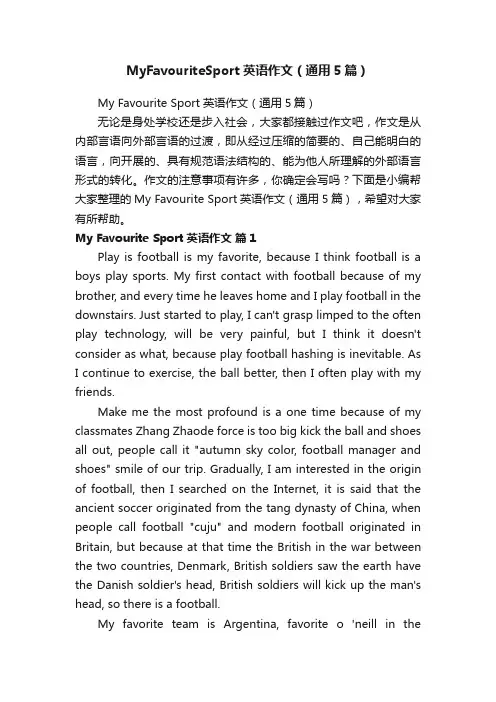 MyFavouriteSport 英语作文（通用 5 篇）

My Favourite Sport 英语作文（通用 5 篇）

无论是身处学校还是步入社会，大家都接触过作文吧，作文是从内部言语向外部言语的过渡，即从经过压缩的简要的、自己能明白的语言，向开展的、具有规范语法结构的、能为他人所理解的外部语言形式的转化。作文的注意事项有许多，你确定会写吗？下面是小编帮大家整理的 My Favourite Sport 英语作文（通用 5 篇），希望对大家有所帮助。

My Favourite Sport 英语作文 篇 1

Play is football is my favorite, because I think football is a boys play sports. My first contact with football because of my brother, and every time he leaves home and I play football in the downstairs. Just started to play, I can't grasp limped to the often play technology, will be very painful, but I think it doesn't consider as what, because play football hashing is inevitable. As I continue to exercise, the ball better, then I often play with my friends.

Make me the most profound is a one time because of my classmates Zhang Zhaode force is too big kick the ball and shoes all out, people call it "autumn sky color, football manager and shoes" smile of our trip. Gradually, I am interested in the origin of football, then I searched on the Internet, it is said that the ancient soccer originated from the tang dynasty of China, when people call football "cuju" and modern football originated in Britain, but because at that time the British in the war between the two countries, Denmark, British soldiers saw the earth have the Danish soldier's head, British soldiers will kick up the man's head, so there is a football.

My favorite team is Argentina, favorite o 'neill in the